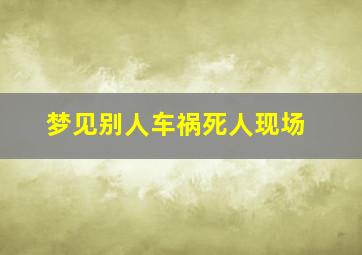 梦见别人车祸死人现场